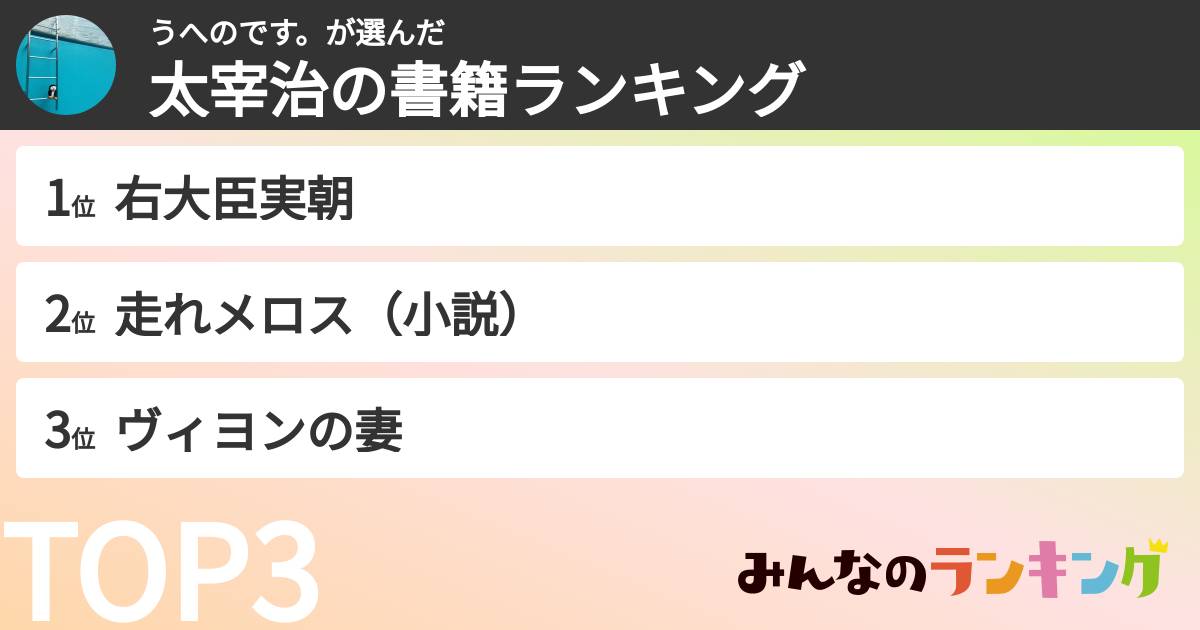 うへのです。が選んだ
太宰治の書籍ランキング

1位 右大臣実朝

2位 走れメロス（小説）

3位 ヴィヨンの妻

TOP3

みんなのランキング